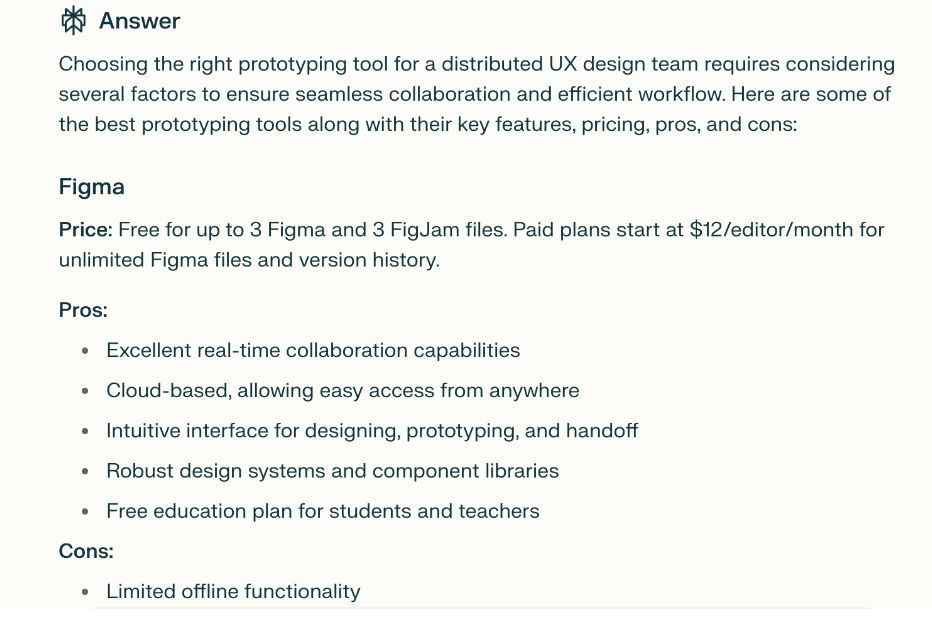 Answer

Choosing the right prototyping tool for a distributed UX design team requires considering several factors to ensure seamless collaboration and efficient workflow. Here are some of the best prototyping tools along with their key features, pricing, pros, and cons:

Figma

Price: Free for up to 3 Figma and 3 FigJam files. Paid plans start at \$12/editor/month for unlimited Figma files and version history.

Pros:

- Excellent real-time collaboration capabilities
- Cloud-based, allowing easy access from anywhere
- Intuitive interface for designing, prototyping, and handoff
- Robust design systems and component libraries
- Free education plan for students and teachers

Cons:

- Limited offline functionality